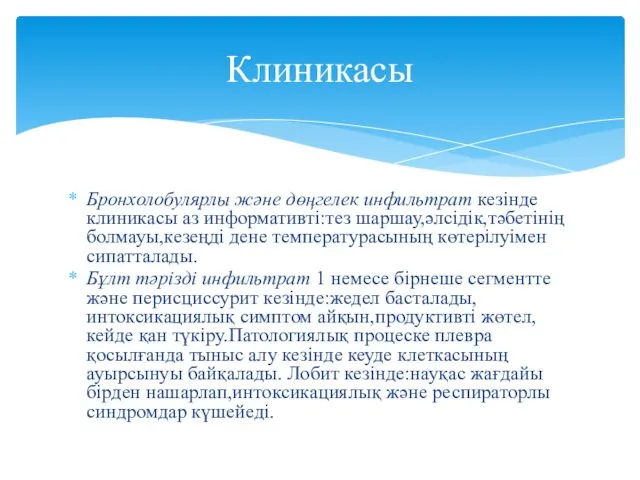 Клиникасы

* Бронхолобулярлы және дөңгелек инфильтрат кезінде клиникасы аз информативті:тез шаршау,әлсідік,тәбетінің болмауы,кезеңді дене температурасының көтерілуімен сипатталады.
* Бұлт тәрізді инфильтрат 1 немесе бірнеше сегментте және перисциссурит кезінде:жедел басталады, интоксикациялық симптом айқын,продуктивті жөтел, кейде қан түкіру.Патологиялық процеске плевра қосылғанда тыныс алу кезінде кеуде клеткасының ауырсынуы байқалады. Лобит кезінде:науқас жағдайы бірден нашарлап,интоксикациялық және респираторлы синдромдар күшейеді.